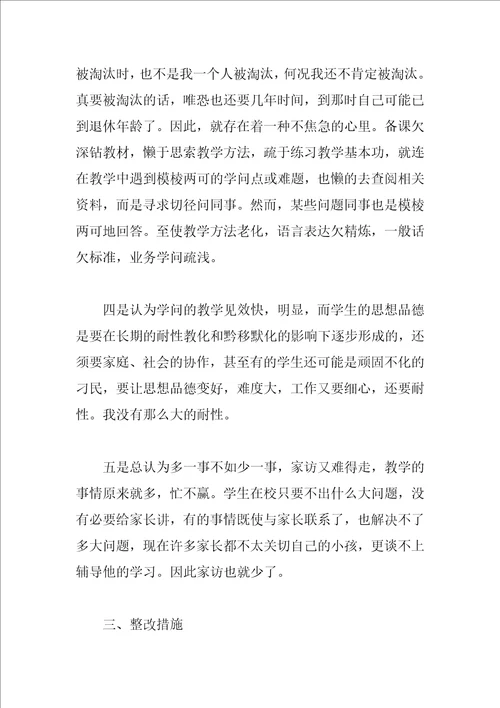 被淘汰时，也不是我一个人被淘汰，何况我还不肯定被淘汰。真要被淘汰的话，唯恐也还要几年时间，到那时自己可能已到退休年龄了。因此，就存在着一种不焦急的心里。备课欠深钻教材，懒于思索教学方法，疏于练习教学基本功，就连在教学中遇到模棱两可的学问点或难题，也懒的去查阅相关资料，而是寻求切径问同事。然而，某些问题同事也是模棱两可地回答。至使教学方法老化，语言表达欠精炼，一般话欠标准，业务学问疏浅。

四是认为学问的教学见效快，明显，而学生的思想品德是要在长期的耐性教化和黔移默化的影响下逐步形成的，还须要家庭、社会的协作，甚至有的学生还可能是顽固不化的刁民，要让思想品德变好，难度大，工作又要细心，还要耐性。我没有那么大的耐性。

五是总认为多一事不如少一事，家访又难得走，教学的事情原来就多，忙不赢。学生在校只要不出什么大问题，没有必要给家长讲，有的事情既使与家长联系了，也解决不了多大问题，现在许多家长都不太关切自己的小孩，更谈不上辅导他的学习。因此家访也就少了。

三、整改措施